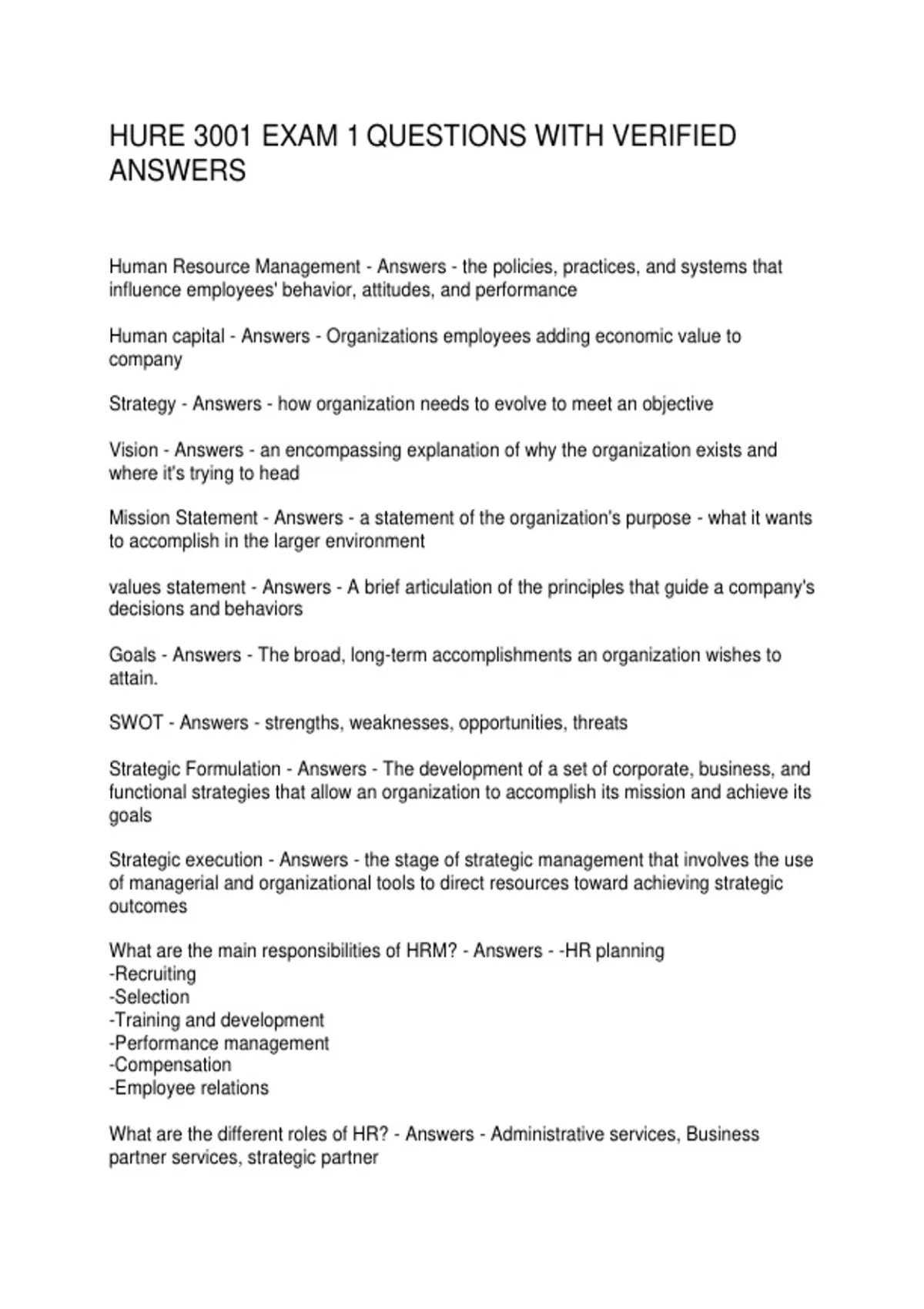 HURE 3001 EXAM 1 QUESTIONS WITH VERIFIED ANSWERS

Human Resource Management - Answers - the policies, practices, and systems that influence employees' behavior, attitudes, and performance

Human capital - Answers - Organizations employees adding economic value to company

Strategy - Answers - how organization needs to evolve to meet an objective

Vision - Answers - an encompassing explanation of why the organization exists and where it's trying to head

Mission Statement - Answers - a statement of the organization's purpose - what it wants to accomplish in the larger environment

values statement - Answers - A brief articulation of the principles that guide a company's decisions and behaviors

Goals - Answers - The broad, long-term accomplishments an organization wishes to attain.

SWOT - Answers - strengths, weaknesses, opportunities, threats

Strategic Formulation - Answers - The development of a set of corporate, business, and functional strategies that allow an organization to accomplish its mission and achieve its goals

Strategic execution - Answers - the stage of strategic management that involves the use of managerial and organizational tools to direct resources toward achieving strategic outcomes

What are the main responsibilities of HRM? - Answers - -HR planning
-Recruiting
-Selection
-Training and development
-Performance management
-Compensation
-Employee relations

What are the different roles of HR? - Answers - Administrative services, Business partner services, strategic partner